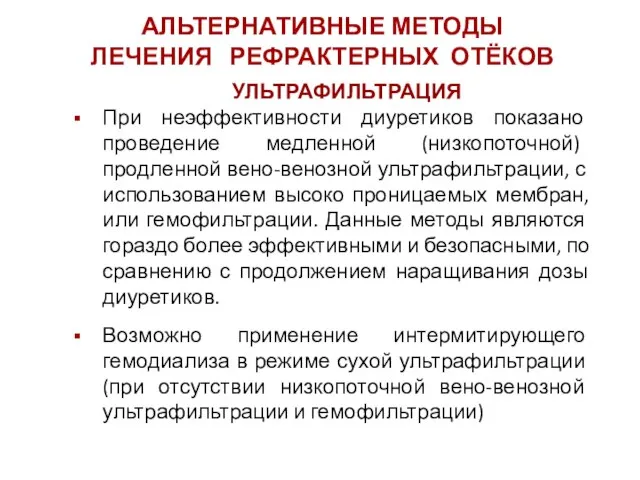 АЛЬТЕРНАТИВНЫЕ МЕТОДЫ ЛЕЧЕНИЯ РЕФРАКТЕРНЫХ ОТЁКОВ

УЛЬТРАФИЛЬТРАЦИЯ

▪ При неэффективности диуретиков показано проведение медленной (низкопоточной) продленной вено-венозной ультрафильтрации, с использованием высоко проницаемых мембран, или гемофильтрации. Данные методы являются гораздо более эффективными и безопасными, по сравнению с продолжением наращивания дозы диуретиков.

▪ Возможно применение интермитирующего гемодиализа в режиме сухой ультрафильтрации (при отсутствии низкопоточной вено-венозной ультрафильтрации и гемофильтрации)